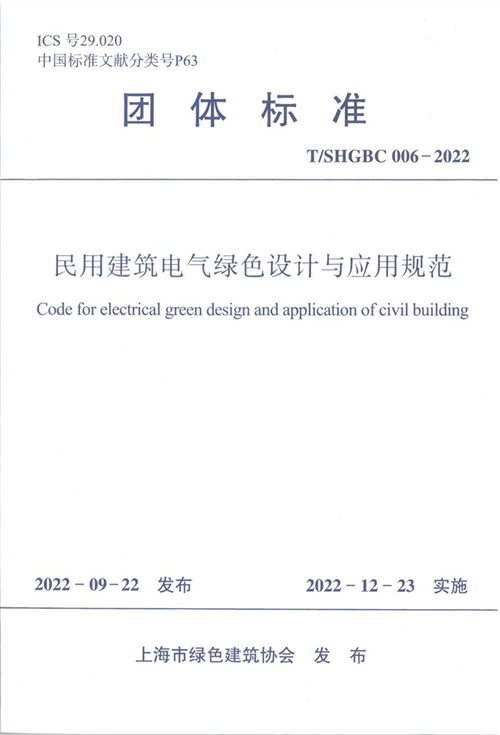 ICS号29.020
中国标准文献分类号P63

团体标准

T/SHGBC 006-2022

民用建筑电气绿色设计与应用规范

Code for electrical green design and application of civil building

2022-09-22 发布

2022-12-23 实施

上海市绿色建筑协会 发布